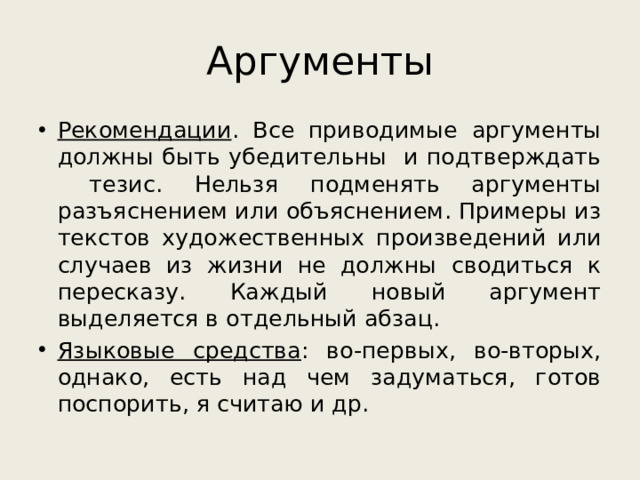 Аргументы

• Рекомендации. Все приводимые аргументы должны быть убедительны и подтверждать тезис. Нельзя подменять аргументы разъяснением или объяснением. Примеры из текстов художественных произведений или случаев из жизни не должны сводиться к пересказу. Каждый новый аргумент выделяется в отдельный абзац.

• Языковые средства: во-первых, во-вторых, однако, есть над чем задуматься, готов поспорить, я считаю и др.